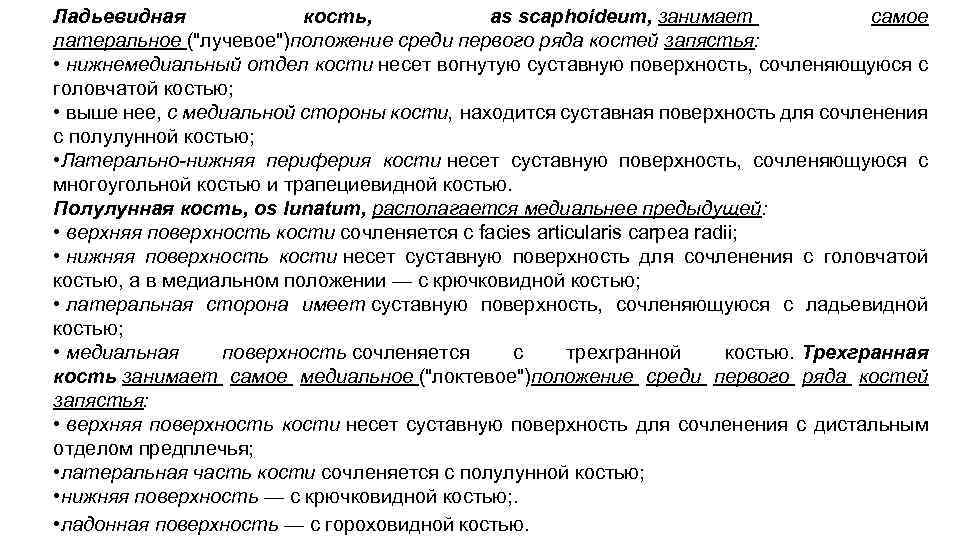 Ладьевидная кость, as scaphoideum, занимает самое латеральное ("лучевое")положение среди первого ряда костей запястья:
• нижнемедиальный отдел кости несет вогнутую суставную поверхность, сочленяющуюся с головчатой костью;
• выше нее, с медиальной стороны кости, находится суставная поверхность для сочленения с полулунной костью;
•Латерально-нижняя периферия кости несет суставную поверхность, сочленяющуюся с многоугольной костью и трапециевидной костью.
Полулунная кость, os lunatum, располагается медиальнее предыдущей:
• верхняя поверхность кости сочленяется с facies articularis carpea radii;
• нижняя поверхность кости несет суставную поверхность для сочленения с головчатой костью, а в медиальном положении — с крючковидной костью;
• латеральная сторона имеет суставную поверхность, сочленяющуюся с ладьевидной костью;
• медиальная поверхность сочленяется с трехгранной костью. Трехгранная кость занимает самое медиальное ("локтевое")положение среди первого ряда костей запястья:
• верхняя поверхность кости несет суставную поверхность для сочленения с дистальным отделом предплечья;
•латеральная часть кости сочленяется с полулунной костью;
•нижняя поверхность — с крючковидной костью;.
•ладонная поверхность — с гороховидной костью.